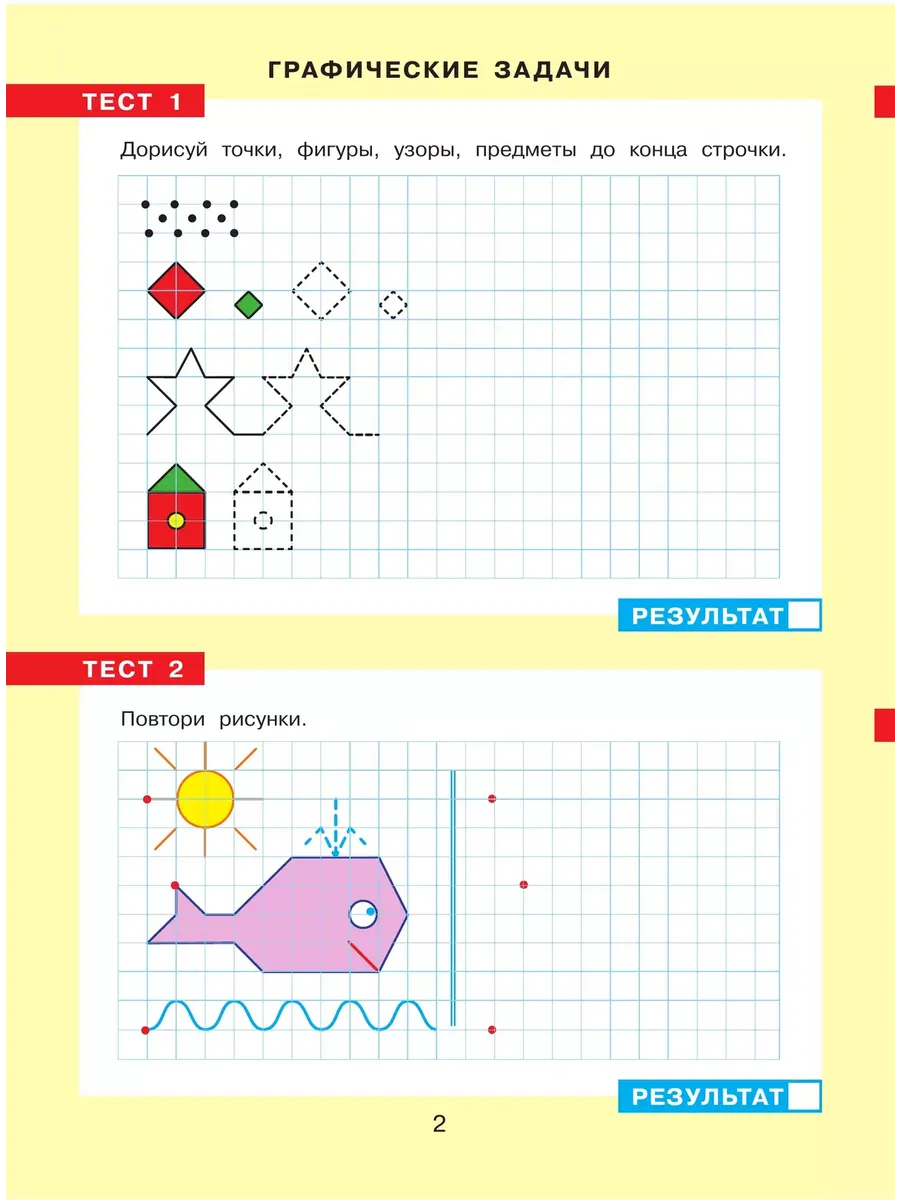 ГРАФИЧЕСКИЕ ЗАДАЧИ

ТЕСТ 1

Дорисуй точки, фигуры, узоры, предметы до конца строчки.

РЕЗУЛЬТАТ

ТЕСТ 2

Повтори рисунки.

РЕЗУЛЬТАТ

2